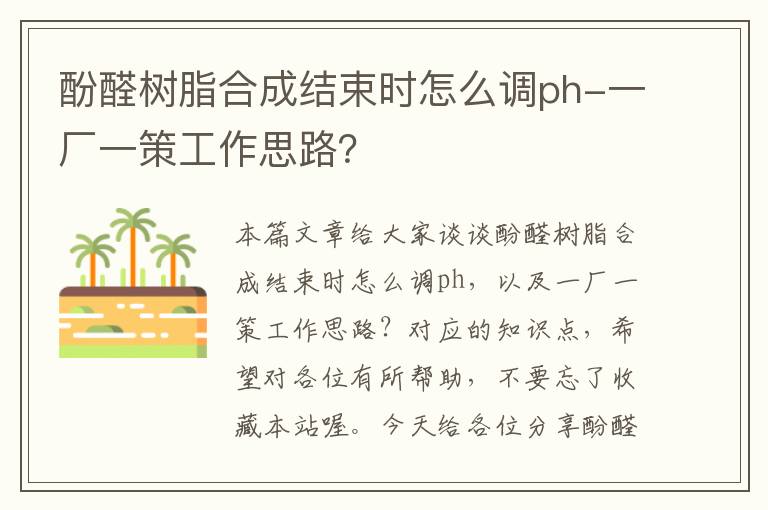 酚醛树脂合成结束时怎么调ph-一厂一策工作思路?

本篇文章给大家谈谈酚醛树脂合成结束时怎么调ph，以及一厂一策工作思路？对应的知识点，希望对各位有所帮助，不要忘了收藏本站喔。今天给各位分享酚醛